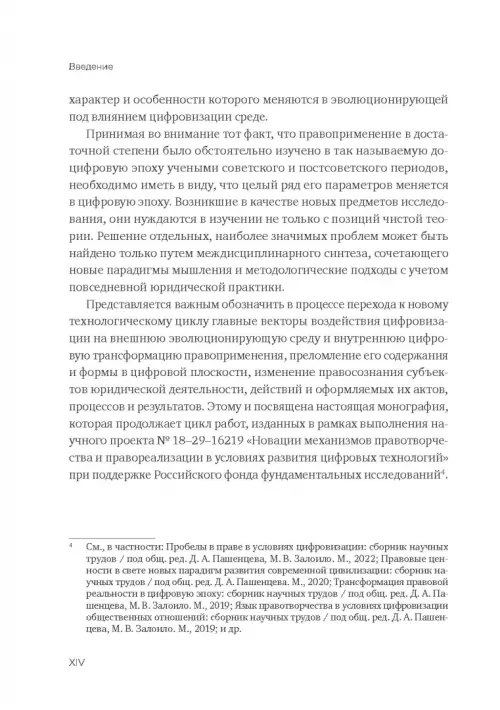 Введение

характер и особенности которого меняются в эволюционирующей под влиянием цифровизации среде.

Принимая во внимание тот факт, что правоприменение в достаточной степени было обстоятельно изучено в так называемую доцифровую эпоху учеными советского и постсоветского периодов, необходимо иметь в виду, что целый ряд его параметров меняется в цифровую эпоху. Возникшие в качестве новых предметов исследования, они нуждаются в изучении не только с позиций чистой теории. Решение отдельных, наиболее значимых проблем может быть найдено только путем междисциплинарного синтеза, сочетающего новые парадигмы мышления и методологические подходы с учетом повседневной юридической практики.

Представляется важным обозначить в процессе перехода к новому технологическому циклу главные векторы воздействия цифровизации на внешнюю эволюционирующую среду и внутреннюю цифровую трансформацию правоприменения, преломление его содержания и формы в цифровой плоскости, изменение правосознания субъектов юридической деятельности, действий и оформляемых их актов, процессов и результатов. Этому и посвящена настоящая монография, которая продолжает цикл работ, изданных в рамках выполнения научного проекта № 18–29–16219 «Новации механизмов правотворчества и правореализации в условиях развития цифровых технологий» при поддержке Российского фонда фундаментальных исследований$^4$.

$^4$ См., в частности: Пробелы в праве в условиях цифровизации: сборник научных трудов / под общ. ред. Д. А. Пашенцева, М. В. Залоило. М., 2022; Правовые ценности в свете новых парадигм развития современной цивилизации: сборник научных трудов / под общ. ред. Д. А. Пашенцева. М., 2020; Трансформация правовой реальности в цифровую эпоху: сборник научных трудов / под общ. ред. Д. А. Пашенцева, М. В. Залоило. М., 2019; Язык правотворчества в условиях цифровизации общественных отношений: сборник научных трудов / под общ. ред. Д. А. Пашенцева, М. В. Залоило. М., 2019; и др.

XIV